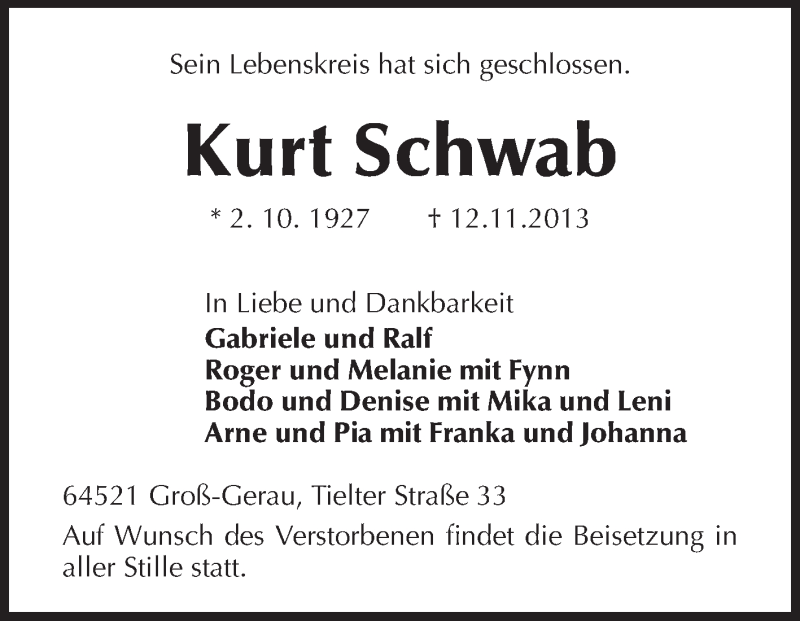 Sein Lebenskreis hat sich geschlossen.

Kurt Schwab

* 2. 10. 1927 † 12.11.2013

In Liebe und Dankbarkeit
Gabriele und Ralf
Roger und Melanie mit Fynn
Bodo und Denise mit Mika und Leni
Arne und Pia mit Franka und Johanna

64521 Groß-Gerau, Tielter Straße 33

Auf Wunsch des Verstorbenen findet die Beisetzung in aller Stille statt.